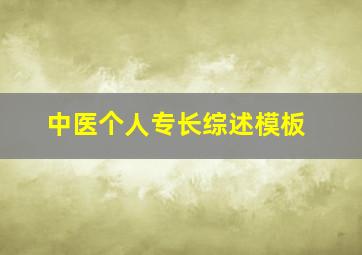 中医个人专长综述模板